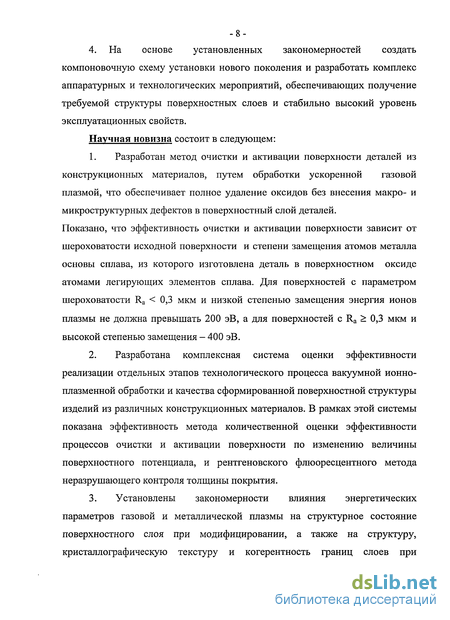 - 8 -

4. На основе установленных закономерностей создать компоновочную схему установки нового поколения и разработать комплекс аппаратурных и технологических мероприятий, обеспечивающих получение требуемой структуры поверхностных слоев и стабильно высокий уровень эксплуатационных свойств.

Научная новизна состоит в следующем:

1. Разработан метод очистки и активации поверхности деталей из конструкционных материалов, путем обработки ускоренной газовой плазмой, что обеспечивает полное удаление оксидов без внесения макро- и микроструктурных дефектов в поверхностный слой деталей.
Показано, что эффективность очистки и активации поверхности зависит от шероховатости исходной поверхности и степени замещения атомов металла основы сплава, из которого изготовлена деталь в поверхностном оксиде атомами легирующих элементов сплава. Для поверхностей с параметром шероховатости $R_a < 0,3$ мкм и низкой степенью замещения энергия ионов плазмы не должна превышать 200 эВ, а для поверхностей с $R_a \geq 0,3$ мкм и высокой степенью замещения – 400 эВ.

2. Разработана комплексная система оценки эффективности реализации отдельных этапов технологического процесса вакуумной ионно-плазменной обработки и качества сформированной поверхностной структуры изделий из различных конструкционных материалов. В рамках этой системы показана эффективность метода количественной оценки эффективности процессов очистки и активации поверхности по изменению величины поверхностного потенциала, и рентгеновского флюоресцентного метода неразрушающего контроля толщины покрытия.

3. Установлены закономерности влияния энергетических параметров газовой и металлической плазмы на структурное состояние поверхностного слоя при модифицировании, а также на структуру, кристаллографическую текстуру и когерентность границ слоев при

dsLib.net
библиотека диссертаций